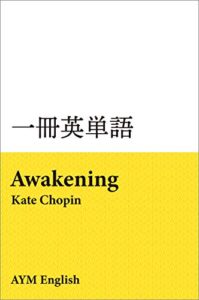 一冊英単語

Awakening
Kate Chopin

AYM English